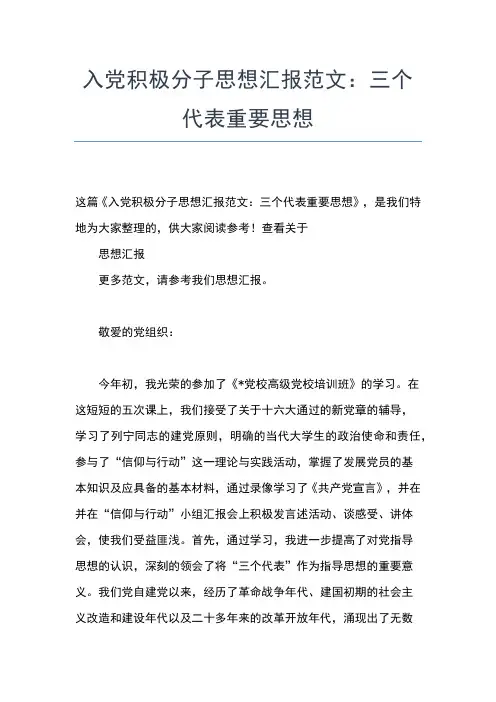 入党积极分子思想汇报范文：三个代表重要思想

这篇《入党积极分子思想汇报范文：三个代表重要思想》，是我们特地为大家整理的，供大家阅读参考！查看关于

思想汇报

更多范文，请参考我们思想汇报。

敬爱的党组织：

今年初，我光荣的参加了《*党校高级党校培训班》的学习。在这短短的五次课上，我们接受了关于十六大通过的新党章的辅导，学习了列宁同志的建党原则，明确的当代大学生的政治使命和责任，参与了“信仰与行动”这一理论与实践活动，掌握了发展党员的基本知识及应具备的基本材料，通过录像学习了《共产党宣言》，并在并在“信仰与行动”小组汇报会上积极发言述活动、谈感受、讲体会，使我们受益匪浅。首先，通过学习，我进一步提高了对党指导思想的认识，深刻的领会了将“三个代表”作为指导思想的重要意义。我们党自建党以来，经历了革命战争年代、建国初期的社会主义改造和建设年代以及二十多年来的改革开放年代，涌现出了无数